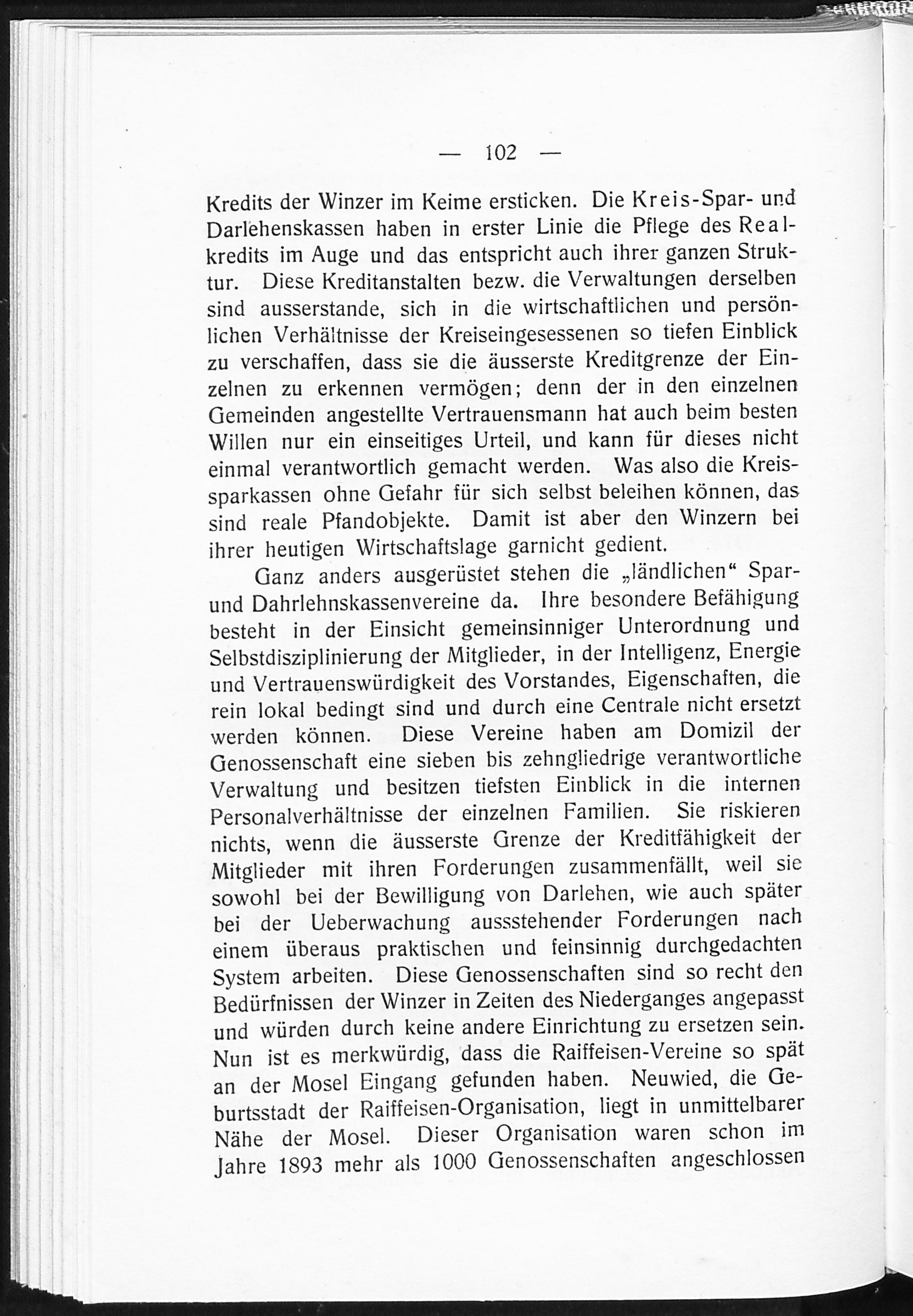 — 102 —

Kredits der Winzer im Keime ersticken. Die Kreis-Spar- und Darlehenskassen haben in erster Linie die Pflege des Realkredits im Auge und das entspricht auch ihrer ganzen Struktur. Diese Kreditanstalten bezw. die Verwaltungen derselben sind ausserstande, sich in die wirtschaftlichen und persönlichen Verhältnisse der Kreiseingesessenen so tiefen Einblick zu verschaffen, dass sie die äusserste Kreditgrenze der Einzelnen zu erkennen vermögen; denn der in den einzelnen Gemeinden angestellte Vertrauensmann hat auch beim besten Willen nur ein einseitiges Urteil, und kann für dieses nicht einmal verantwortlich gemacht werden. Was also die Kreissparkassen ohne Gefahr für sich selbst beleihen können, das sind reale Pfandobjekte. Damit ist aber den Winzern bei ihrer heutigen Wirtschaftslage garnicht gedient.

Ganz anders ausgerüstet stehen die „ländlichen“ Spar- und Dahrlehnskassenvereine da. Ihre besondere Befähigung besteht in der Einsicht gemeinsinniger Unterordnung und Selbstdisziplinierung der Mitglieder, in der Intelligenz, Energie und Vertrauenswürdigkeit des Vorstandes, Eigenschaften, die rein lokal bedingt sind und durch eine Centrale nicht ersetzt werden können. Diese Vereine haben am Domizil der Genossenschaft eine sieben bis zehngliedrige verantwortliche Verwaltung und besitzen tiefsten Einblick in die internen Personalverhältnisse der einzelnen Familien. Sie riskieren nichts, wenn die äusserste Grenze der Kreditfähigkeit der Mitglieder mit ihren Forderungen zusammenfällt, weil sie sowohl bei der Bewilligung von Darlehen, wie auch später bei der Ueberwachung aussstehender Forderungen nach einem überaus praktischen und feinsinnig durchgedachten System arbeiten. Diese Genossenschaften sind so recht den Bedürfnissen der Winzer in Zeiten des Niederganges angepasst und würden durch keine andere Einrichtung zu ersetzen sein. Nun ist es merkwürdig, dass die Raiffeisen-Vereine so spät an der Mosel Eingang gefunden haben. Neuwied, die Geburtsstadt der Raiffeisen-Organisation, liegt in unmittelbarer Nähe der Mosel. Dieser Organisation waren schon im Jahre 1893 mehr als 1000 Genossenschaften angeschlossen